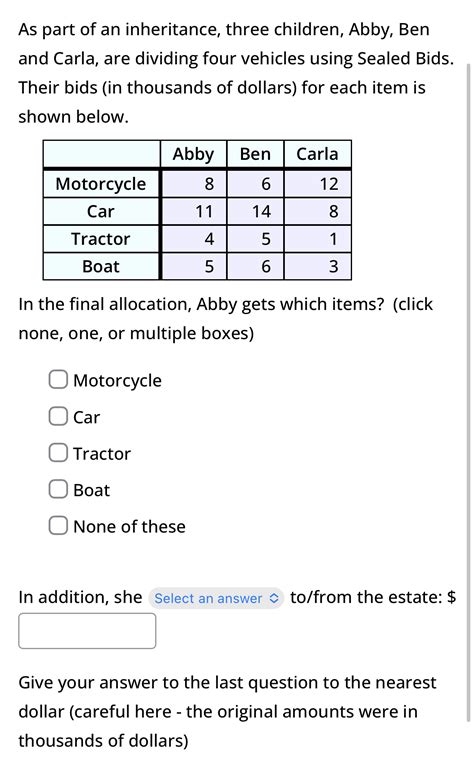 As part of an inheritance, three children, Abby, Ben and Carla, are dividing four vehicles using Sealed Bids. Their bids (in thousands of dollars) for each item is shown below.

| | Abby | Ben | Carla |
|---|---|---|---|
| Motorcycle | 8 | 6 | 12 |
| Car | 11 | 14 | 8 |
| Tractor | 4 | 5 | 1 |
| Boat | 5 | 6 | 3 |

In the final allocation, Abby gets which items? (click none, one, or multiple boxes)

Motorcycle
Car
Tractor
Boat
None of these

In addition, she Select an answer to/from the estate: $

Give your answer to the last question to the nearest dollar (careful here - the original amounts were in thousands of dollars)